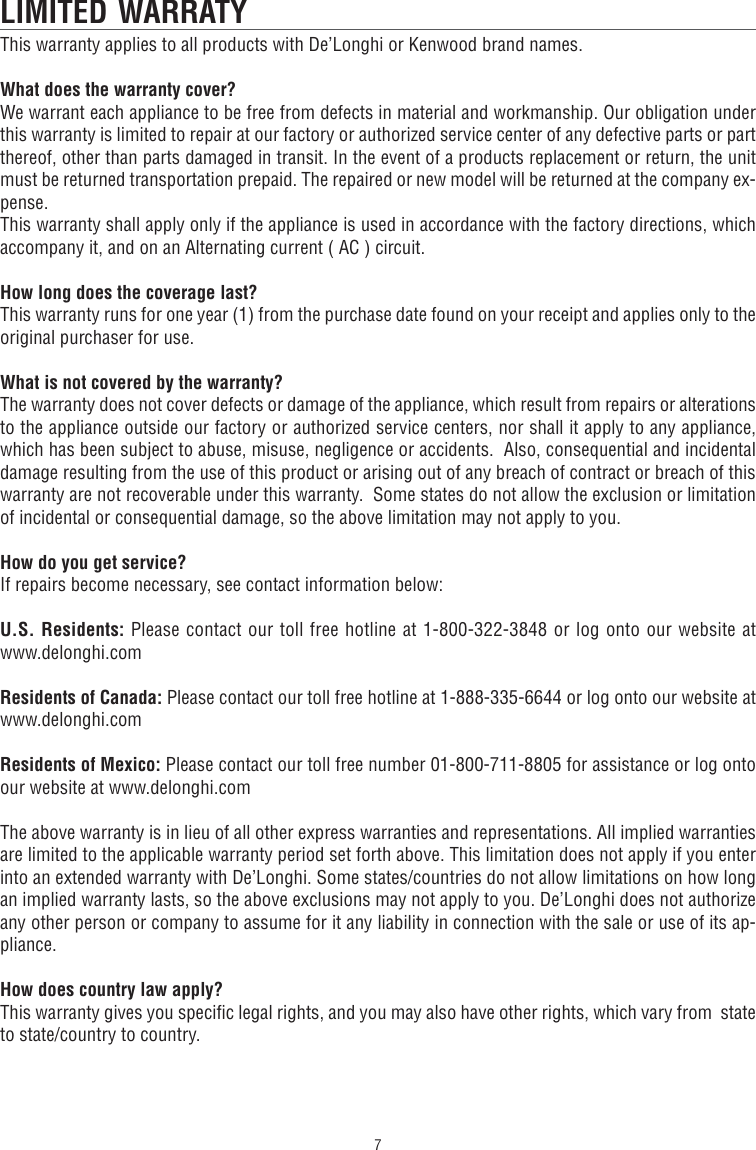 LIMITED WARRATY

This warranty applies to all products with De'Longhi or Kenwood brand names.

What does the warranty cover?
We warrant each appliance to be free from defects in material and workmanship. Our obligation under this warranty is limited to repair at our factory or authorized service center of any defective parts or part thereof, other than parts damaged in transit. In the event of a products replacement or return, the unit must be returned transportation prepaid. The repaired or new model will be returned at the company expense.
This warranty shall apply only if the appliance is used in accordance with the factory directions, which accompany it, and on an Alternating current ( AC ) circuit.

How long does the coverage last?
This warranty runs for one year (1) from the purchase date found on your receipt and applies only to the original purchaser for use.

What is not covered by the warranty?
The warranty does not cover defects or damage of the appliance, which result from repairs or alterations to the appliance outside our factory or authorized service centers, nor shall it apply to any appliance, which has been subject to abuse, misuse, negligence or accidents. Also, consequential and incidental damage resulting from the use of this product or arising out of any breach of contract or breach of this warranty are not recoverable under this warranty. Some states do not allow the exclusion or limitation of incidental or consequential damage, so the above limitation may not apply to you.

How do you get service?
If repairs become necessary, see contact information below:

U.S. Residents: Please contact our toll free hotline at 1-800-322-3848 or log onto our website at www.delonghi.com

Residents of Canada: Please contact our toll free hotline at 1-888-335-6644 or log onto our website at www.delonghi.com

Residents of Mexico: Please contact our toll free number 01-800-711-8805 for assistance or log onto our website at www.delonghi.com

The above warranty is in lieu of all other express warranties and representations. All implied warranties are limited to the applicable warranty period set forth above. This limitation does not apply if you enter into an extended warranty with De'Longhi. Some states/countries do not allow limitations on how long an implied warranty lasts, so the above exclusions may not apply to you. De'Longhi does not authorize any other person or company to assume for it any liability in connection with the sale or use of its appliance.

How does country law apply?
This warranty gives you specific legal rights, and you may also have other rights, which vary from state to state/country to country.

7